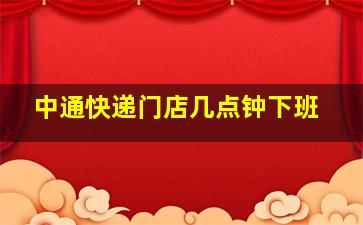 中通快递门店几点钟下班